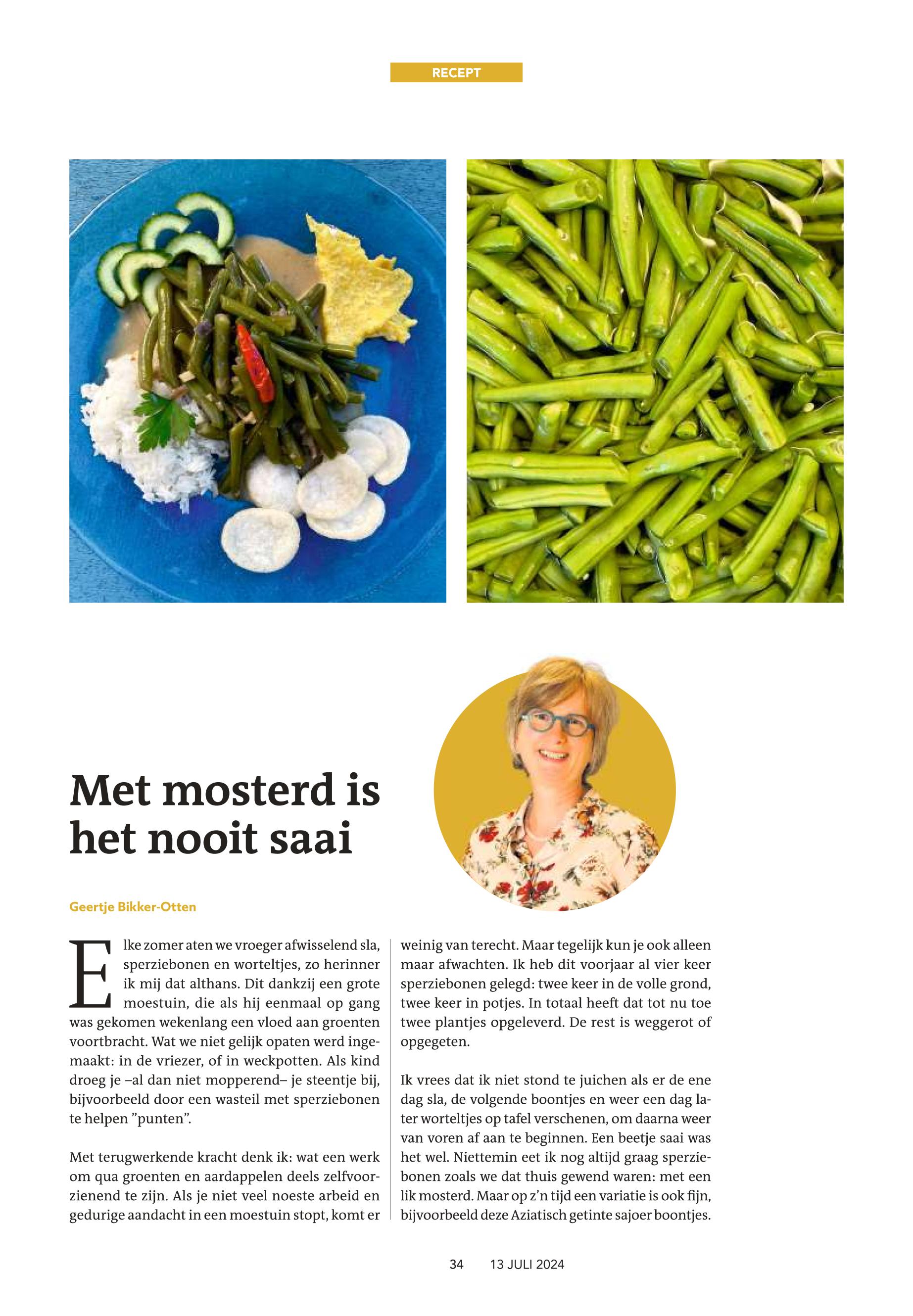 RECEPT

Met mosterd is het nooit saai

Geertje Bikker-Otten

Elke zomer aten we vroeger afwisselend sla, sperziebonen en worteltjes, zo herinner ik mij dat althans. Dit dankzij een grote moestuin, die als hij eenmaal op gang was gekomen wekenlang een vloed aan groenten voortbracht. Wat we niet gelijk opaten werd ingemaakt: in de vriezer, of in weckpotten. Als kind droeg je –al dan niet mopperend– je steentje bij, bijvoorbeeld door een wasteil met sperziebonen te helpen ”punten”.

Met terugwerkende kracht denk ik: wat een werk om qua groenten en aardappelen deels zelfvoorzienend te zijn. Als je niet veel noeste arbeid en gedurige aandacht in een moestuin stopt, komt er weinig van terecht. Maar tegelijk kun je ook alleen maar afwachten. Ik heb dit voorjaar al vier keer sperziebonen gelegd: twee keer in de volle grond, twee keer in potjes. In totaal heeft dat tot nu toe twee plantjes opgeleverd. De rest is weggerot of opgegeten.

Ik vrees dat ik niet stond te juichen als er de ene dag sla, de volgende boontjes en weer een dag later worteltjes op tafel verschenen, om daarna weer van voren af aan te beginnen. Een beetje saai was het wel. Niettemin eet ik nog altijd graag sperziebonen zoals we dat thuis gewend waren: met een lik mosterd. Maar op z’n tijd een variatie is ook fijn, bijvoorbeeld deze Aziatisch getinte sajoer boontjes.

34 13 JULI 2024